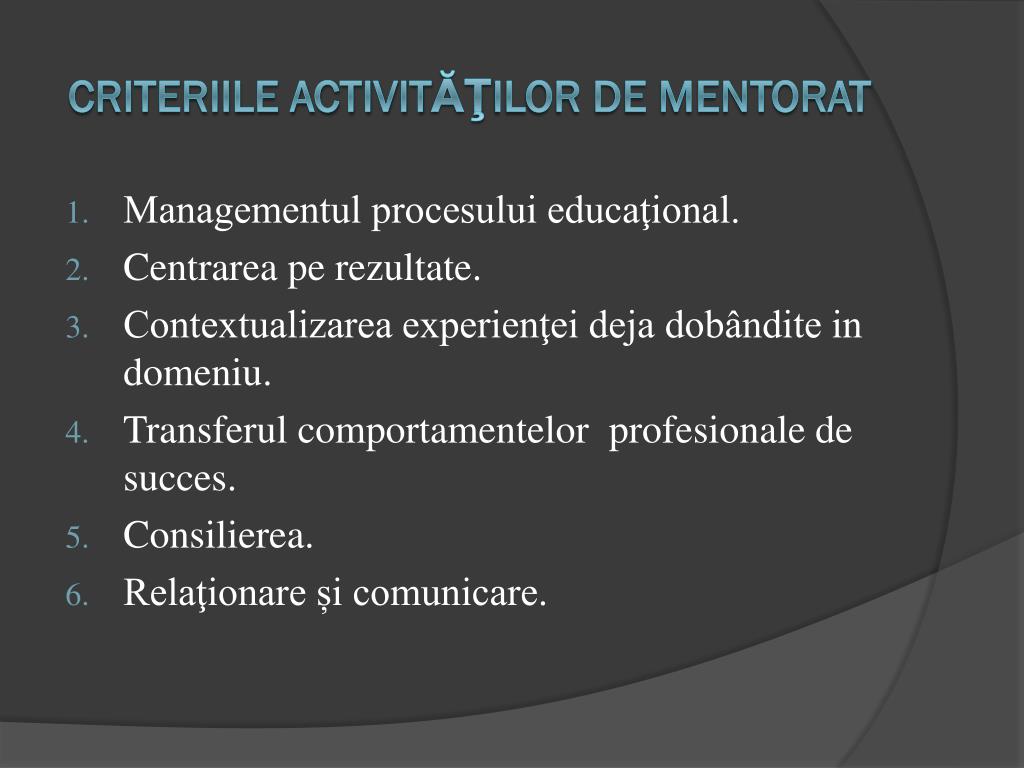 CRITERIILE ACTIVITĂŢILOR DE MENTORAT

1. Managementul procesului educaţional.
2. Centrarea pe rezultate.
3. Contextualizarea experienţei deja dobândite in domeniu.
4. Transferul comportamentelor profesionale de succes.
5. Consilierea.
6. Relaţionare şi comunicare.